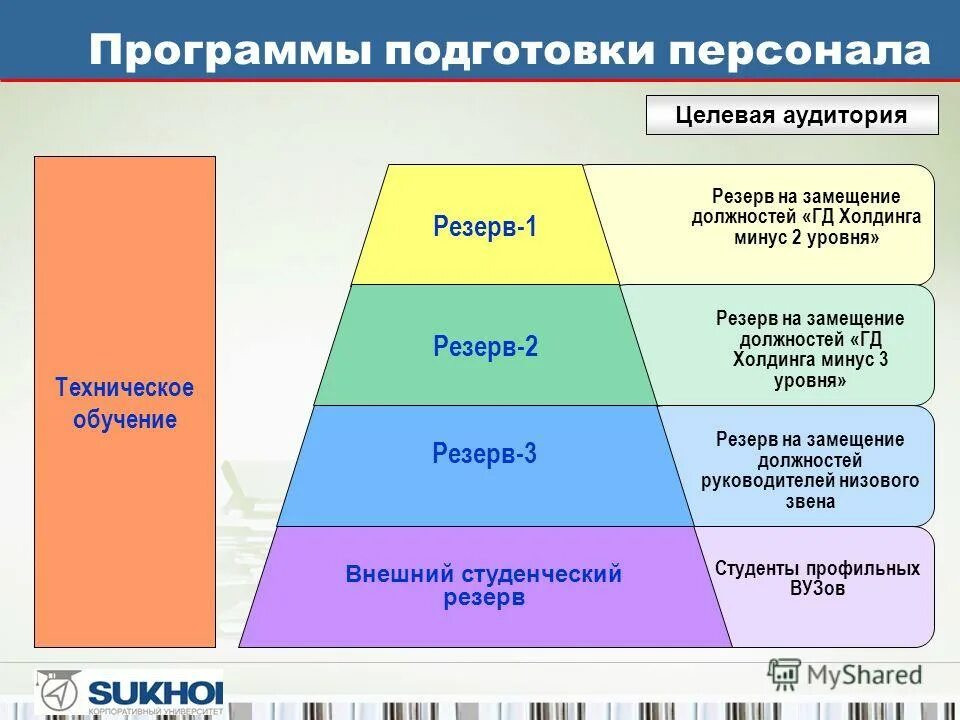 Программы подготовки персонала

Целевая аудитория

Техническое обучение

Резерв-1

Резерв на замещение должностей «ГД Холдинга минус 2 уровня»

Резерв-2

Резерв на замещение должностей «ГД Холдинга минус 3 уровня»

Резерв-3

Резерв на замещение должностей руководителей низового звена

Внешний студенческий резерв

Студенты профильных ВУЗов

SUKHOI
КОРПОРАТИВНЫЙ УНИВЕРСИТЕТ

MyShared